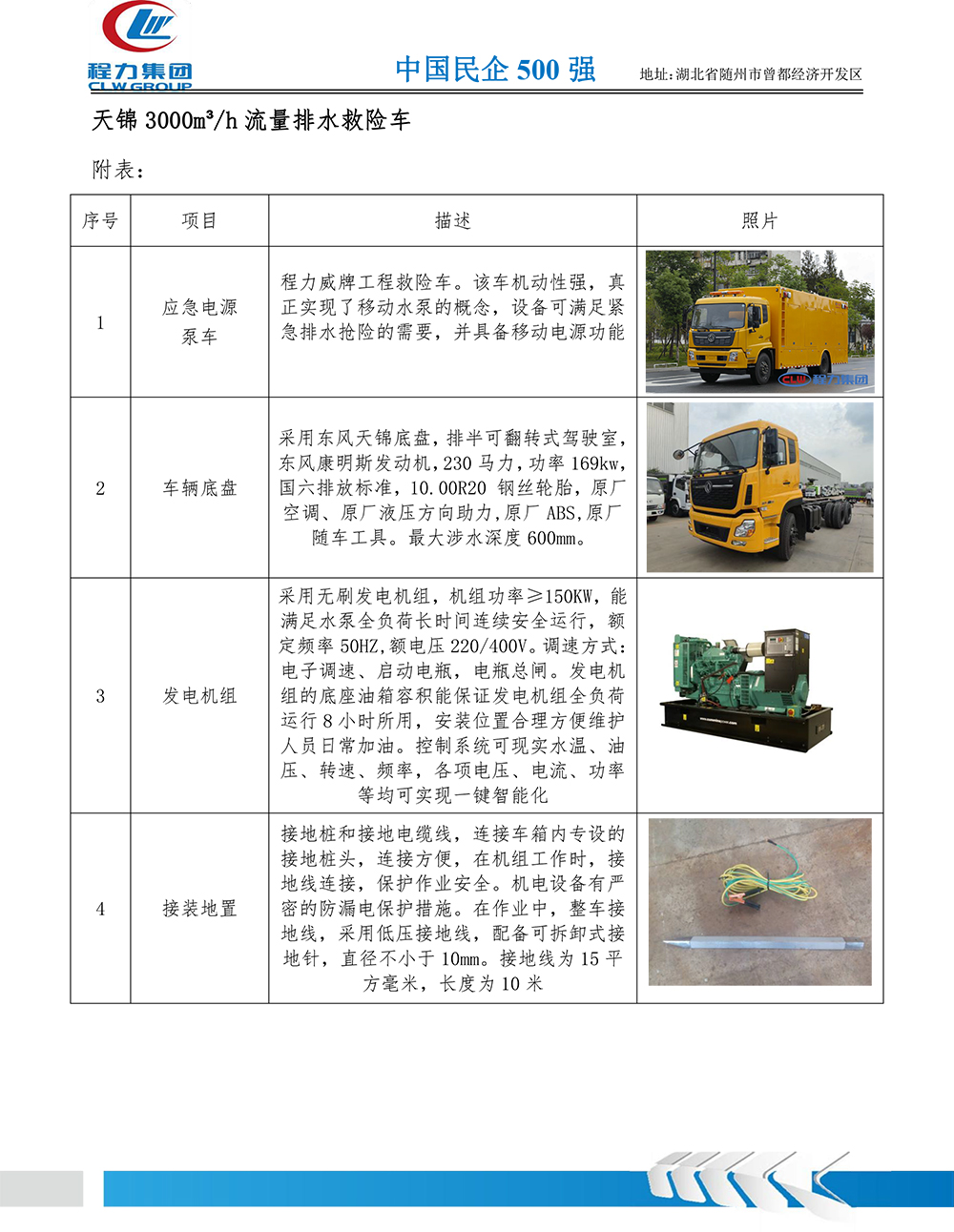 程力集团
CLW GROUP

中国民企 500 强

地址：湖北省随州市曾都经济开发区

天锦 3000m³/h 流量排水救险车

附表：

| 序号 | 项目 | 描述 | 照片 |
|---|---|---|---|
| 1 | 应急电源泵车 | 程力威牌工程救险车。该车机动性强，真正实现了移动水泵的概念，设备可满足紧急排水抢险的需要，并具备移动电源功能 | CLW 程力集团 |
| 2 | 车辆底盘 | 采用东风天锦底盘，排半可翻转式驾驶室，东风康明斯发动机，230 马力，功率 169kw，国六排放标准，10.00R20 钢丝轮胎，原厂空调、原厂液压方向助力，原厂 ABS，原厂随车工具。最大涉水深度 600mm。 | |
| 3 | 发电机组 | 采用无刷发电机组，机组功率≥150KW，能满足水泵全负荷长时间连续安全运行，额定频率 50HZ，额电压 220/400V。调速方式：电子调速、启动电瓶，电瓶总闸。发电机组的底座油箱容积能保证发电机组全负荷运行 8 小时所用，安装位置合理方便维护人员日常加油。控制系统可现实水温、油压、转速、频率，各项电压、电流、功率等均可实现一键智能化 | |
| 4 | 接装地置 | 接地桩和接地电缆线，连接车箱内专设的接地桩头，连接方便，在机组工作时，接地线连接，保护作业安全。机电设备有严密的防漏电保护措施。在作业中，整车接地线，采用低压接地线，配备可拆卸式接地针，直径不小于 10mm。接地线为 15 平方毫米，长度为 10 米 | |